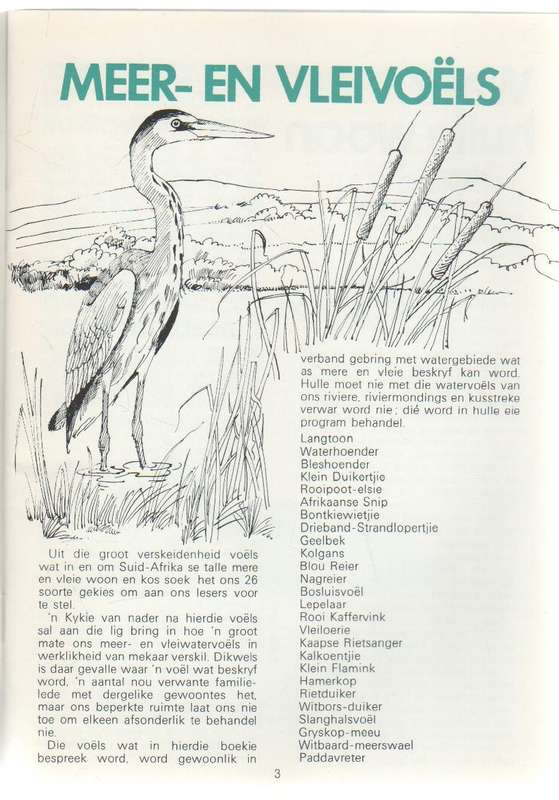 MEER- EN VLEIVOËLS

Uit die groot verskeidenheid voëls wat in en om Suid-Afrika se talle mere en vleie woon en kos soek het ons 26 soorte gekies om aan ons lesers voor te stel.

'n Kykie van nader na hierdie voëls sal aan die lig bring in hoe 'n groot mate ons meer- en vleiwatervoëls in werklikheid van mekaar verskil. Dikwels is daar gevalle waar 'n voël wat beskryf word, 'n aantal nou verwante familielede met dergelike gewoontes het, maar ons beperkte ruimte laat ons nie toe om elkeen afsonderlik te behandel nie.

Die voëls wat in hierdie boekie bespreek word, word gewoonlik in verband gebring met watergebiede wat as mere en vleie beskryf kan word. Hulle moet nie met die watervoëls van ons riviere, riviermondings en kusstreke verwar word nie; dié word in hulle eie program behandel.

Langtoon
Waterhoender
Bleshoender
Klein Duikertjie
Rooipoot-elsie
Afrikaanse Snip
Bontkiewietjie
Drieband-Strandlopertjie
Geelbek
Kolgans
Blou Reier
Nagreier
Bosluisvoël
Lepelaar
Rooi Kaffervink
Vleiloerie
Kaapse Rietsanger
Kalkoentjie
Klein Flamink
Hamerkop
Rietduiker
Witbors-duiker
Slanghalsvoël
Gryskop-meeu
Witbaard-meerswael
Paddavreter

3